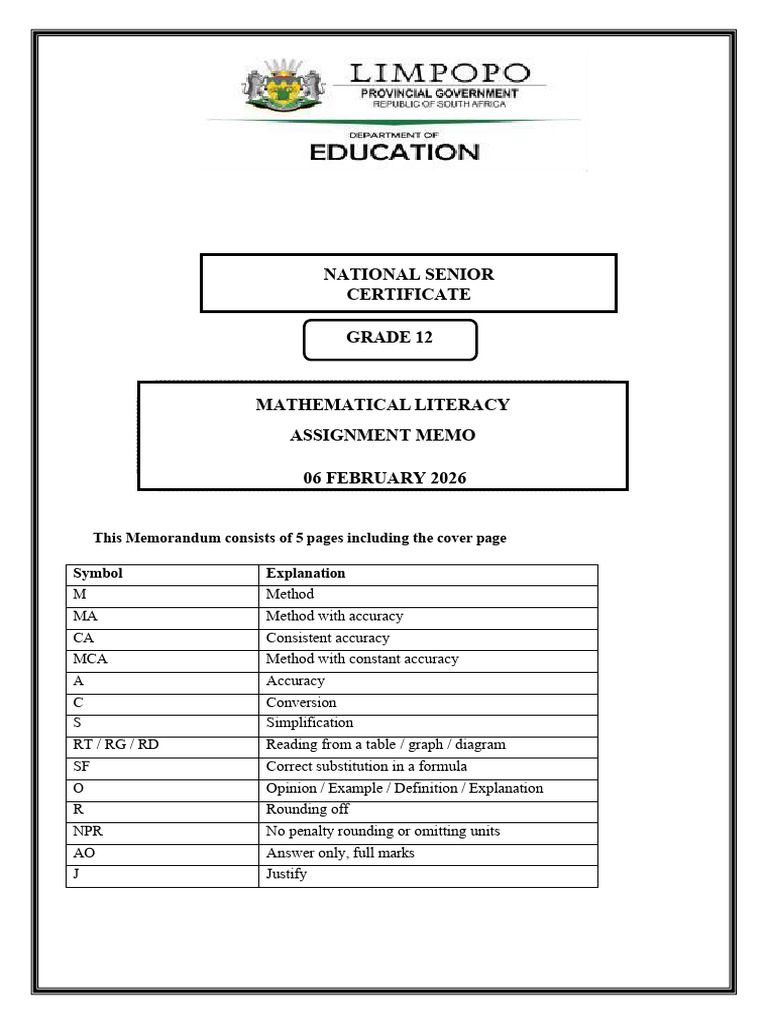 LIMPOPO
PROVINCIAL GOVERNMENT
REPUBLIC OF SOUTH AFRICA

DEPARTMENT OF
EDUCATION

NATIONAL SENIOR CERTIFICATE

GRADE 12

MATHEMATICAL LITERACY
ASSIGNMENT MEMO

06 FEBRUARY 2026

This Memorandum consists of 5 pages including the cover page

| Symbol | Explanation |
|---|---|
| M | Method |
| MA | Method with accuracy |
| CA | Consistent accuracy |
| MCA | Method with constant accuracy |
| A | Accuracy |
| C | Conversion |
| S | Simplification |
| RT / RG / RD | Reading from a table / graph / diagram |
| SF | Correct substitution in a formula |
| O | Opinion / Example / Definition / Explanation |
| R | Rounding off |
| NPR | No penalty rounding or omitting units |
| AO | Answer only, full marks |
| J | Justify |